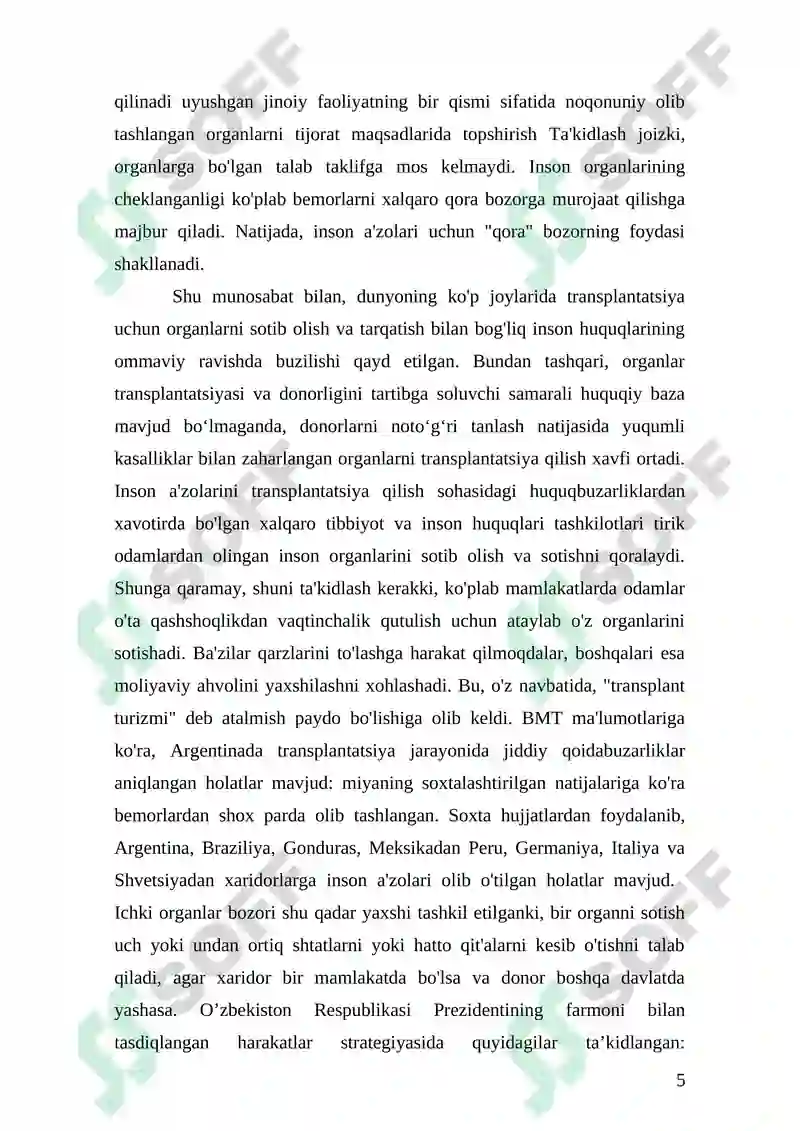 qilinadi uyushgan jinoiy faoliyatning bir qismi sifatida noqonuniy olib tashlangan organlarni tijorat maqsadlarida topshirish Ta'kidlash joizki, organlarga bo'lgan talab taklifga mos kelmaydi. Inson organlarining cheklanganligi ko'plab bemorlarni xalqaro qora bozorga murojaat qilishga majbur qiladi. Natijada, inson a'zolari uchun "qora" bozorning foydasi shakllanadi.

Shu munosabat bilan, dunyoning ko'p joylarida transplantatsiya uchun organlarni sotib olish va tarqatish bilan bog'liq inson huquqlarining ommaviy ravishda buzilishi qayd etilgan. Bundan tashqari, organlar transplantatsiyasi va donorligini tartibga soluvchi samarali huquqiy baza mavjud bo‘lmaganda, donorlarni noto‘g‘ri tanlash natijasida yuqumli kasalliklar bilan zaharlangan organlarni transplantatsiya qilish xavfi ortadi. Inson a'zolarini transplantatsiya qilish sohasidagi huquqbuzarliklardan xavotirda bo'lgan xalqaro tibbiyot va inson huquqlari tashkilotlari tirik odamlardan olingan inson organlarini sotib olish va sotishni qoralaydi. Shunga qaramay, shuni ta'kidlash kerakki, ko'plab mamlakatlarda odamlar o'ta qashshoqlikdan vaqtinchalik qutulish uchun ataylab o'z organlarini sotishadi. Ba'zilar qarzlarini to'lashga harakat qilmoqdalar, boshqalari esa moliyaviy ahvolini yaxshilashni xohlashadi. Bu, o'z navbatida, "transplant turizmi" deb atalmish paydo bo'lishiga olib keldi. BMT ma'lumotlariga ko'ra, Argentinada transplantatsiya jarayonida jiddiy qoidabuzarliklar aniqlangan holatlar mavjud: miyaning soxtalashtirilgan natijalariga ko'ra bemorlardan shox parda olib tashlangan. Soxta hujjatlardan foydalanib, Argentina, Braziliya, Gonduras, Meksikadan Peru, Germaniya, Italiya va Shvetsiyadan xaridorlarga inson a'zolari olib o'tilgan holatlar mavjud. Ichki organlar bozori shu qadar yaxshi tashkil etilganki, bir organni sotish uch yoki undan ortiq shtatlarni yoki hatto qit'alarni kesib o'tishni talab qiladi, agar xaridor bir mamlakatda bo'lsa va donor boshqa davlatda yashasa. O’zbekiston Respublikasi Prezidentining farmoni bilan tasdiqlangan harakatlar strategiyasida quyidagilar ta’kidlangan:

5